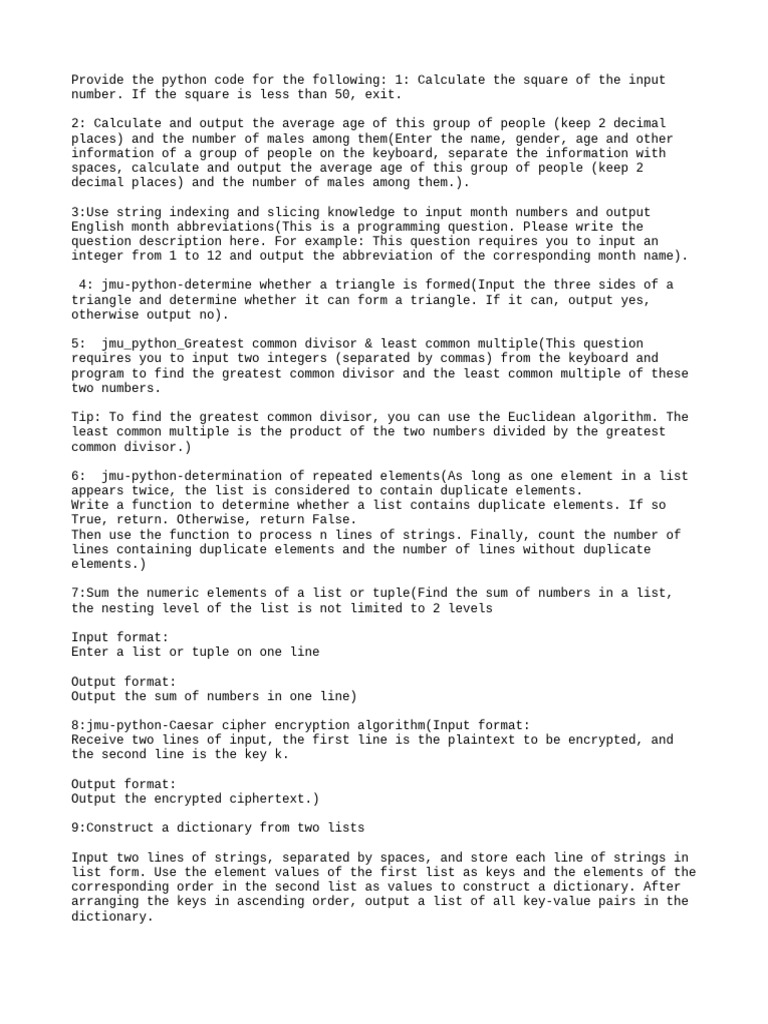 Provide the python code for the following: 1: Calculate the square of the input number. If the square is less than 50, exit.

2: Calculate and output the average age of this group of people (keep 2 decimal places) and the number of males among them(Enter the name, gender, age and other information of a group of people on the keyboard, separate the information with spaces, calculate and output the average age of this group of people (keep 2 decimal places) and the number of males among them.).

3:Use string indexing and slicing knowledge to input month numbers and output English month abbreviations(This is a programming question. Please write the question description here. For example: This question requires you to input an integer from 1 to 12 and output the abbreviation of the corresponding month name).

4: jmu-python-determine whether a triangle is formed(Input the three sides of a triangle and determine whether it can form a triangle. If it can, output yes, otherwise output no).

5: jmu_python_Greatest common divisor & least common multiple(This question requires you to input two integers (separated by commas) from the keyboard and program to find the greatest common divisor and the least common multiple of these two numbers.

Tip: To find the greatest common divisor, you can use the Euclidean algorithm. The least common multiple is the product of the two numbers divided by the greatest common divisor.)

6: jmu-python-determination of repeated elements(As long as one element in a list appears twice, the list is considered to contain duplicate elements.
Write a function to determine whether a list contains duplicate elements. If so True, return. Otherwise, return False.
Then use the function to process n lines of strings. Finally, count the number of lines containing duplicate elements and the number of lines without duplicate elements.)

7:Sum the numeric elements of a list or tuple(Find the sum of numbers in a list, the nesting level of the list is not limited to 2 levels

Input format:
Enter a list or tuple on one line

Output format:
Output the sum of numbers in one line)

8:jmu-python-Caesar cipher encryption algorithm(Input format:
Receive two lines of input, the first line is the plaintext to be encrypted, and the second line is the key k.

Output format:
Output the encrypted ciphertext.)

9:Construct a dictionary from two lists

Input two lines of strings, separated by spaces, and store each line of strings in list form. Use the element values of the first list as keys and the elements of the corresponding order in the second list as values to construct a dictionary. After arranging the keys in ascending order, output a list of all key-value pairs in the dictionary.